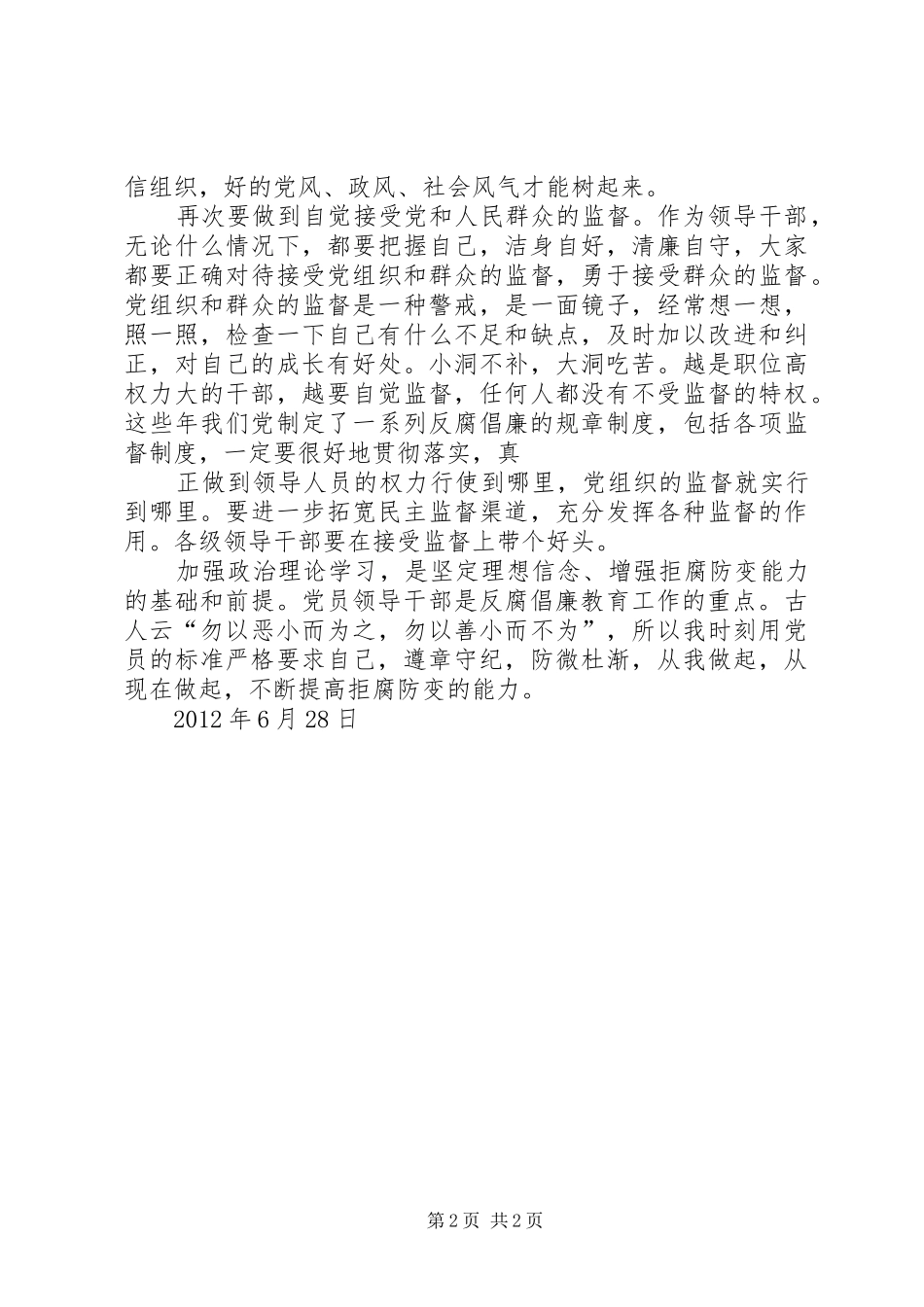 信组织，好的党风、政风、社会风气才能树起来。

再次要做到自觉接受党和人民群众的监督。作为领导干部，无论什么情况下，都要把握自己，洁身自好，清廉自守，大家都要正确对待接受党组织和群众的监督，勇于接受群众的监督。党组织和群众的监督是一种警戒，是一面镜子，经常想一想，照一照，检查一下自己有什么不足和缺点，及时加以改进和纠正，对自己的成长有好处。小洞不补，大洞吃苦。越是职位高权力大的干部，越要自觉监督，任何人都没有不受监督的特权。这些年我们党制定了一系列反腐倡廉的规章制度，包括各项监督制度，一定要很好地贯彻落实，真

正做到领导人员的权力行使到哪里，党组织的监督就实行到哪里。要进一步拓宽民主监督渠道，充分发挥各种监督的作用。各级领导干部要在接受监督上带个好头。

加强政治理论学习，是坚定理想信念、增强拒腐防变能力的基础和前提。党员领导干部是反腐倡廉教育工作的重点。古人云“勿以恶小而为之，勿以善小而不为”，所以我时刻用党员的标准严格要求自己，遵章守纪，防微杜渐，从我做起，从现在做起，不断提高拒腐防变的能力。

2012 年 6 月 28 日

第 2 页 共 2 页